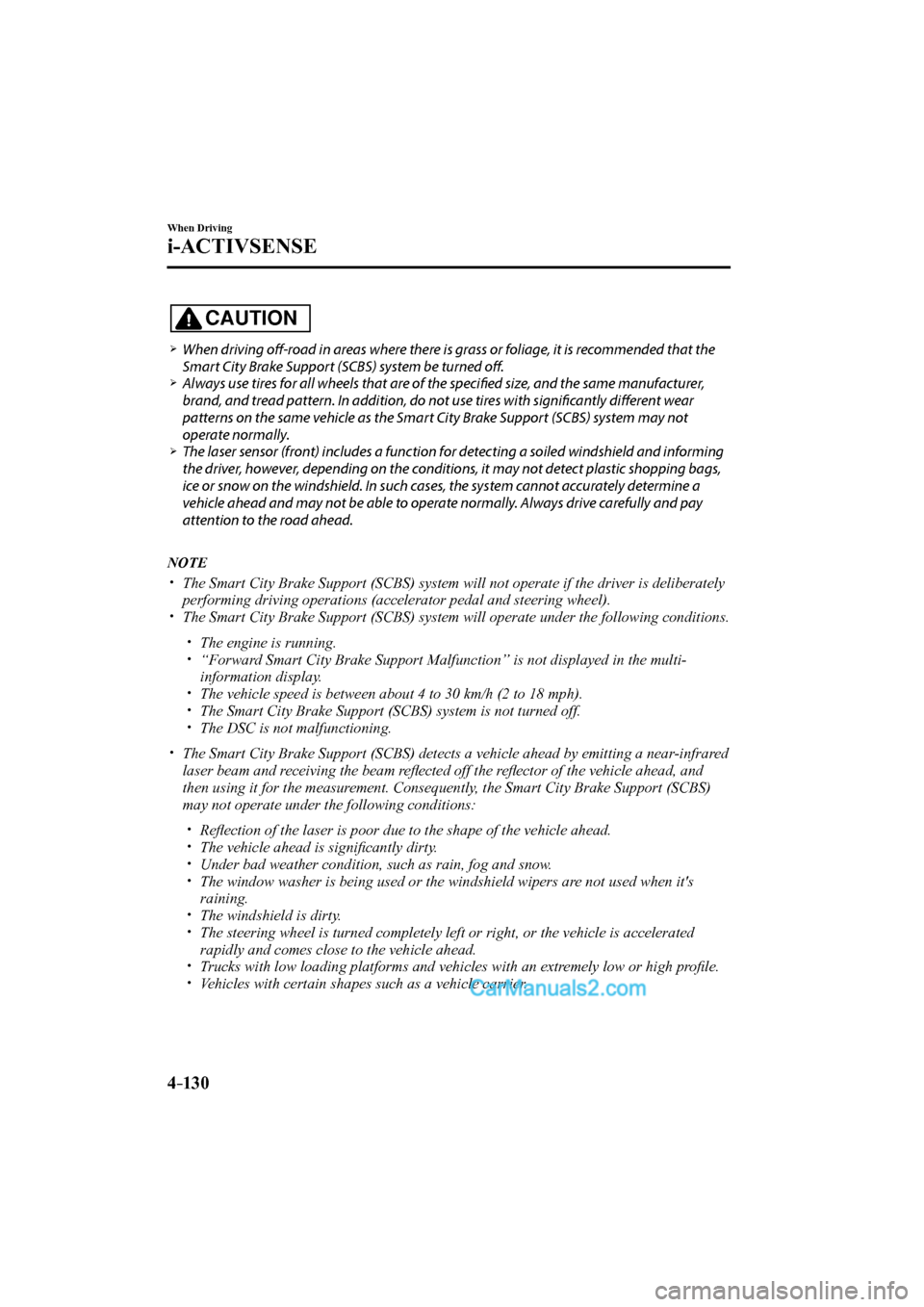 When Driving

i-ACTIVSENSE

CAUTION

➢ When driving off-road in areas where there is grass or foliage, it is recommended that the Smart City Brake Support (SCBS) system be turned off.
➢ Always use tires for all wheels that are of the specified size, and the same manufacturer, brand, and tread pattern. In addition, do not use tires with significantly different wear patterns on the same vehicle as the Smart City Brake Support (SCBS) system may not operate normally.
➢ The laser sensor (front) includes a function for detecting a soiled windshield and informing the driver, however, depending on the conditions, it may not detect plastic shopping bags, ice or snow on the windshield. In such cases, the system cannot accurately determine a vehicle ahead and may not be able to operate normally. Always drive carefully and pay attention to the road ahead.

NOTE

• The Smart City Brake Support (SCBS) system will not operate if the driver is deliberately performing driving operations (accelerator pedal and steering wheel).
• The Smart City Brake Support (SCBS) system will operate under the following conditions.
  • The engine is running.
  • “Forward Smart City Brake Support Malfunction” is not displayed in the multi-information display.
  • The vehicle speed is between about 4 to 30 km/h (2 to 18 mph).
  • The Smart City Brake Support (SCBS) system is not turned off.
  • The DSC is not malfunctioning.
• The Smart City Brake Support (SCBS) detects a vehicle ahead by emitting a near-infrared laser beam and receiving the beam reflected off the reflector of the vehicle ahead, and then using it for the measurement. Consequently, the Smart City Brake Support (SCBS) may not operate under the following conditions:
  • Reflection of the laser is poor due to the shape of the vehicle ahead.
  • The vehicle ahead is significantly dirty.
  • Under bad weather condition, such as rain, fog and snow.
  • The window washer is being used or the windshield wipers are not used when it's raining.
  • The windshield is dirty.
  • The steering wheel is turned completely left or right, or the vehicle is accelerated rapidly and comes close to the vehicle ahead.
  • Trucks with low loading platforms and vehicles with an extremely low or high profile.
  • Vehicles with certain shapes such as a vehicle carrier.

CarManuals2.com

4-130

carmanualsonline.info